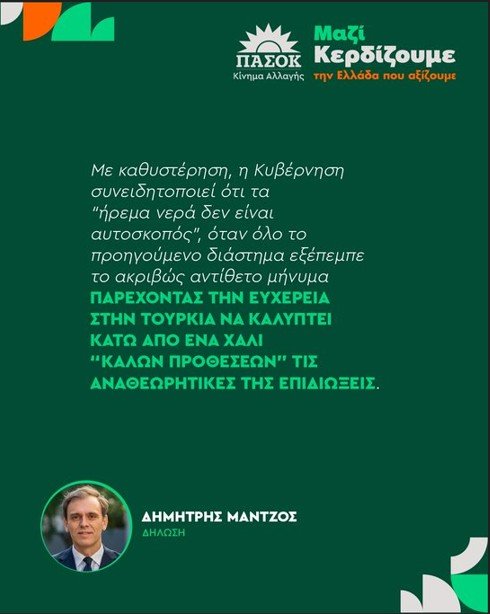 ΠΑΣΟΚ
Κίνημα Αλλαγής

Μαζί
Κερδίζουμε
την Ελλάδα που αξίζουμε

Με καθυστέρηση, η Κυβέρνηση συνειδητοποιεί ότι τα "ήρεμα νερά δεν είναι αυτοσκοπός", όταν όλο το προηγούμενο διάστημα εξέπεμπε το ακριβώς αντίθετο μήνυμα ΠΑΡΕΧΟΝΤΑΣ ΤΗΝ ΕΥΧΕΡΕΙΑ ΣΤΗΝ ΤΟΥΡΚΙΑ ΝΑ ΚΑΛΥΠΤΕΙ ΚΑΤΩ ΑΠΟ ΕΝΑ ΧΑΛΙ "ΚΑΛΩΝ ΠΡΟΘΕΣΕΩΝ" ΤΙΣ ΑΝΑΘΕΩΡΗΤΙΚΕΣ ΤΗΣ ΕΠΙΔΙΩΞΕΙΣ.

ΔΗΜΗΤΡΗΣ ΜΑΝΤΖΟΣ
ΔΗΛΩΣΗ